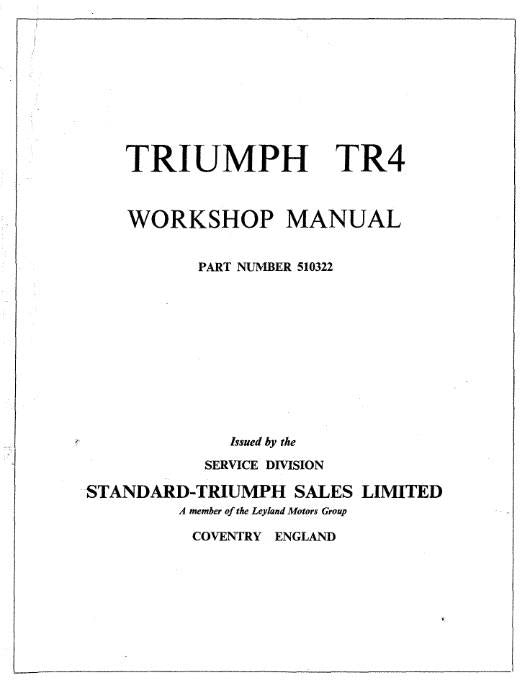 TRIUMPH TR4

WORKSHOP MANUAL

PART NUMBER 510322

Issued by the

SERVICE DIVISION

STANDARD-TRIUMPH SALES LIMITED

A member of the Leyland Motors Group

COVENTRY ENGLAND